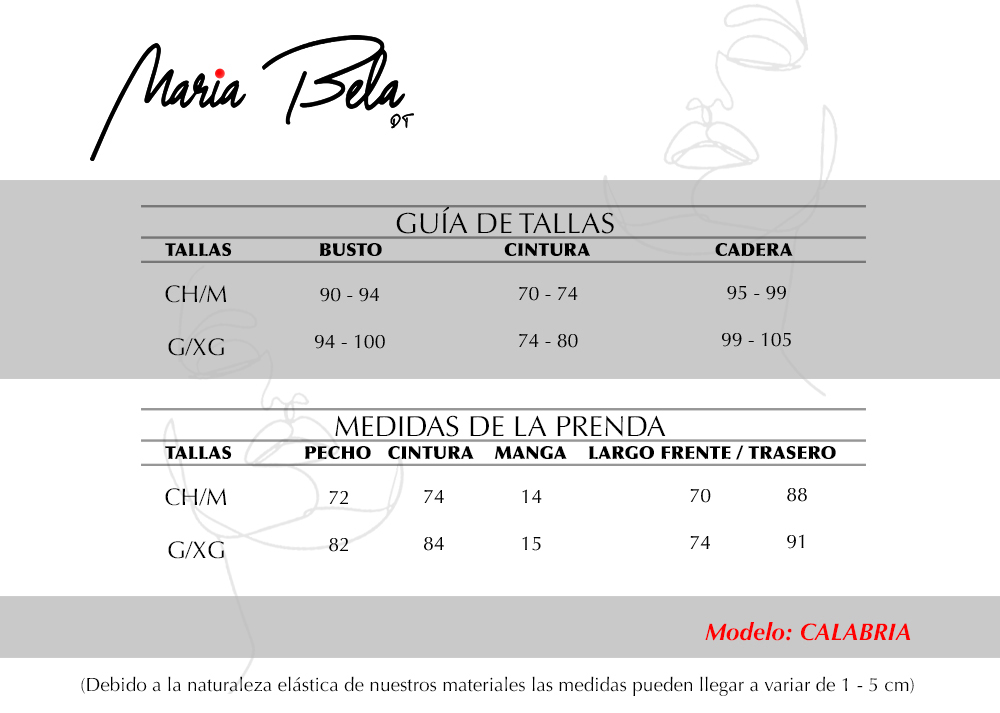 Maria Bela
DT

GUÍA DE TALLAS

| TALLAS | BUSTO | CINTURA | CADERA |
|---|---|---|---|
| CH/M | 90 - 94 | 70 - 74 | 95 - 99 |
| G/XG | 94 - 100 | 74 - 80 | 99 - 105 |

MEDIDAS DE LA PRENDA

| TALLAS | PECHO | CINTURA | MANGA | LARGO FRENTE / TRASERO | |
|---|---|---|---|---|---|
| CH/M | 72 | 74 | 14 | 70 | 88 |
| G/XG | 82 | 84 | 15 | 74 | 91 |

Modelo: CALABRIA

(Debido a la naturaleza elástica de nuestros materiales las medidas pueden llegar a variar de 1 - 5 cm)